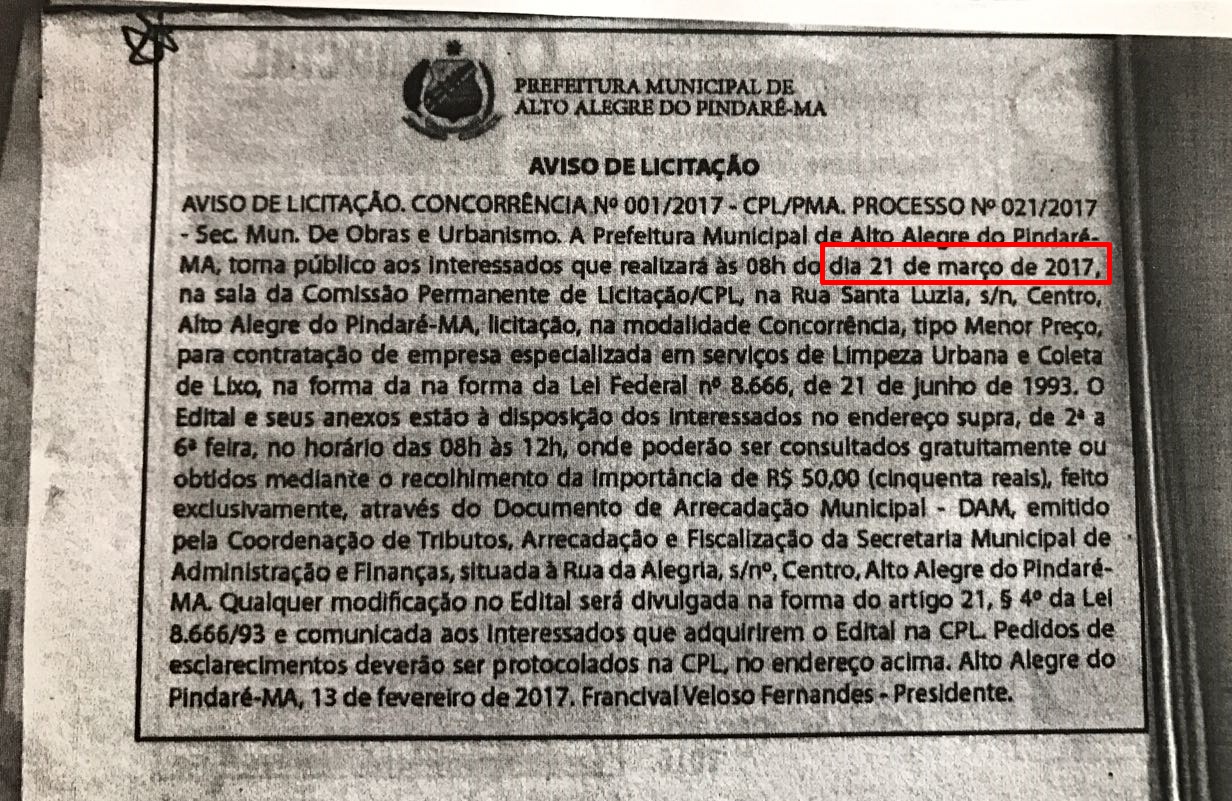 PREFEITURA MUNICIPAL DE
ALTO ALEGRE DO PINDARÉ-MA

AVISO DE LICITAÇÃO

AVISO DE LICITAÇÃO. CONCORRÊNCIA Nº 001/2017 - CPL/PMA. PROCESSO Nº 021/2017 - Sec. Mun. De Obras e Urbanismo. A Prefeitura Municipal de Alto Alegre do Pindaré-MA, torna público aos interessados que realizará às 08h do dia 21 de março de 2017, na sala da Comissão Permanente de Licitação/CPL, na Rua Santa Luzia, s/n, Centro, Alto Alegre do Pindaré-MA, licitação, na modalidade Concorrência, tipo Menor Preço, para contratação de empresa especializada em serviços de Limpeza Urbana e Coleta de Lixo, na forma da na forma da Lei Federal nº 8.666, de 21 de junho de 1993. O Edital e seus anexos estão à disposição dos interessados no endereço supra, de 2ª a 6ª feira, no horário das 08h às 12h, onde poderão ser consultados gratuitamente ou obtidos mediante o recolhimento da importância de R$ 50,00 (cinquenta reais), feito exclusivamente, através do Documento de Arrecadação Municipal - DAM, emitido pela Coordenação de Tributos, Arrecadação e Fiscalização da Secretaria Municipal de Administração e Finanças, situada à Rua da Alegria, s/nº, Centro, Alto Alegre do Pindaré-MA. Qualquer modificação no Edital será divulgada na forma do artigo 21, § 4º da Lei 8.666/93 e comunicada aos interessados que adquirirem o Edital na CPL. Pedidos de esclarecimentos deverão ser protocolados na CPL, no endereço acima. Alto Alegre do Pindaré-MA, 13 de fevereiro de 2017. Francival Veloso Fernandes - Presidente.